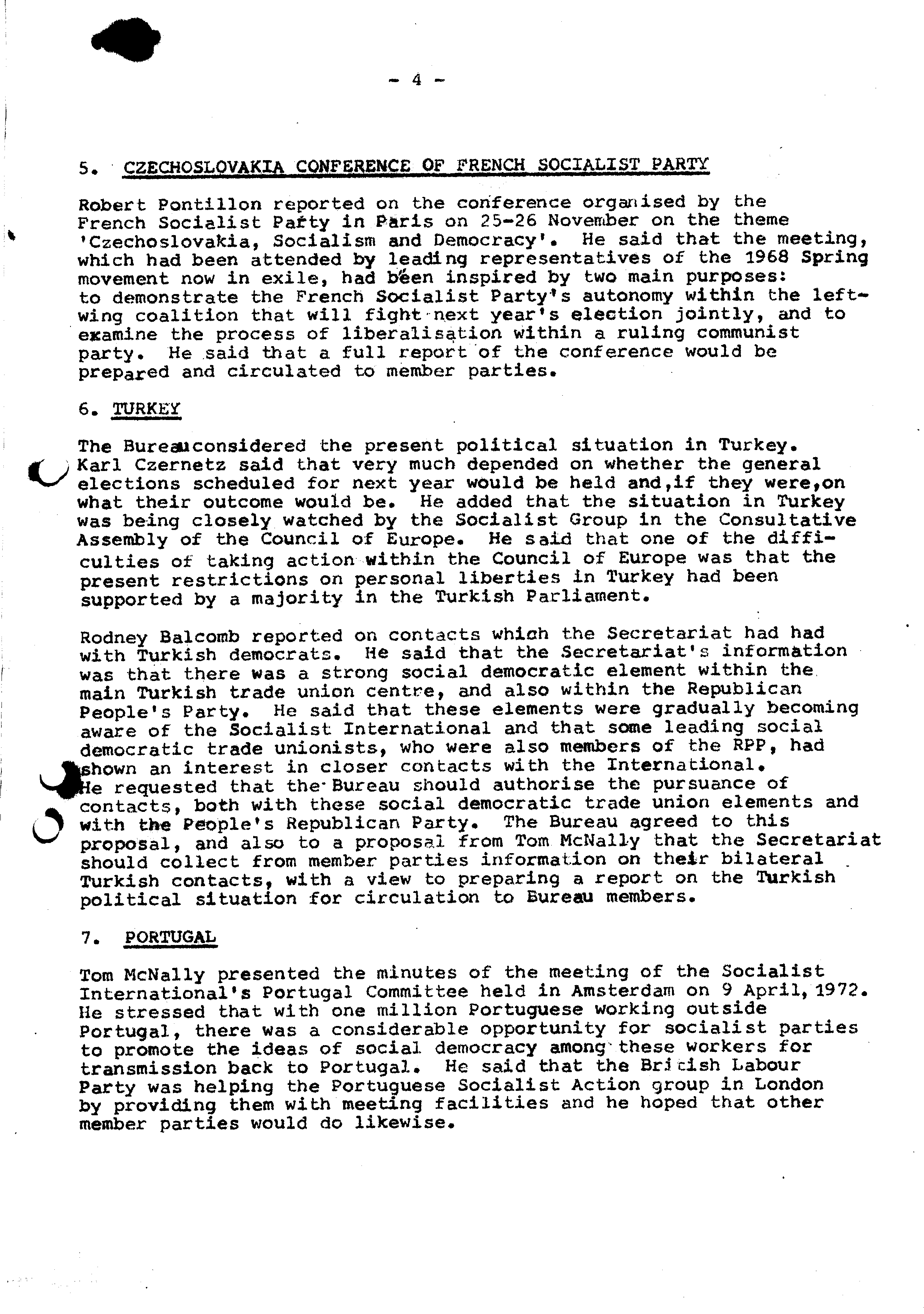 - 4 -

5. CZECHOSLOVAKIA CONFERENCE OF FRENCH SOCIALIST PARTY

Robert Pontillon reported on the conference organised by the French Socialist Party in Paris on 25-26 November on the theme 'Czechoslovakia, Socialism and Democracy'. He said that the meeting, which had been attended by leading representatives of the 1968 Spring movement now in exile, had been inspired by two main purposes: to demonstrate the French Socialist Party's autonomy within the left-wing coalition that will fight next year's election jointly, and to examine the process of liberalisation within a ruling communist party. He said that a full report of the conference would be prepared and circulated to member parties.

6. TURKEY

The Bureauconsidered the present political situation in Turkey. Karl Czernetz said that very much depended on whether the general elections scheduled for next year would be held and,if they were,on what their outcome would be. He added that the situation in Turkey was being closely watched by the Socialist Group in the Consultative Assembly of the Council of Europe. He said that one of the difficulties of taking action within the Council of Europe was that the present restrictions on personal liberties in Turkey had been supported by a majority in the Turkish Parliament.

Rodney Balcomb reported on contacts which the Secretariat had had with Turkish democrats. He said that the Secretariat's information was that there was a strong social democratic element within the main Turkish trade union centre, and also within the Republican People's Party. He said that these elements were gradually becoming aware of the Socialist International and that some leading social democratic trade unionists, who were also members of the RPP, had shown an interest in closer contacts with the International. He requested that the Bureau should authorise the pursuance of contacts, both with these social democratic trade union elements and with the People's Republican Party. The Bureau agreed to this proposal, and also to a proposal from Tom McNally that the Secretariat should collect from member parties information on their bilateral Turkish contacts, with a view to preparing a report on the Turkish political situation for circulation to Bureau members.

7. PORTUGAL

Tom McNally presented the minutes of the meeting of the Socialist International's Portugal Committee held in Amsterdam on 9 April, 1972. He stressed that with one million Portuguese working outside Portugal, there was a considerable opportunity for socialist parties to promote the ideas of social democracy among these workers for transmission back to Portugal. He said that the British Labour Party was helping the Portuguese Socialist Action group in London by providing them with meeting facilities and he hoped that other member parties would do likewise.